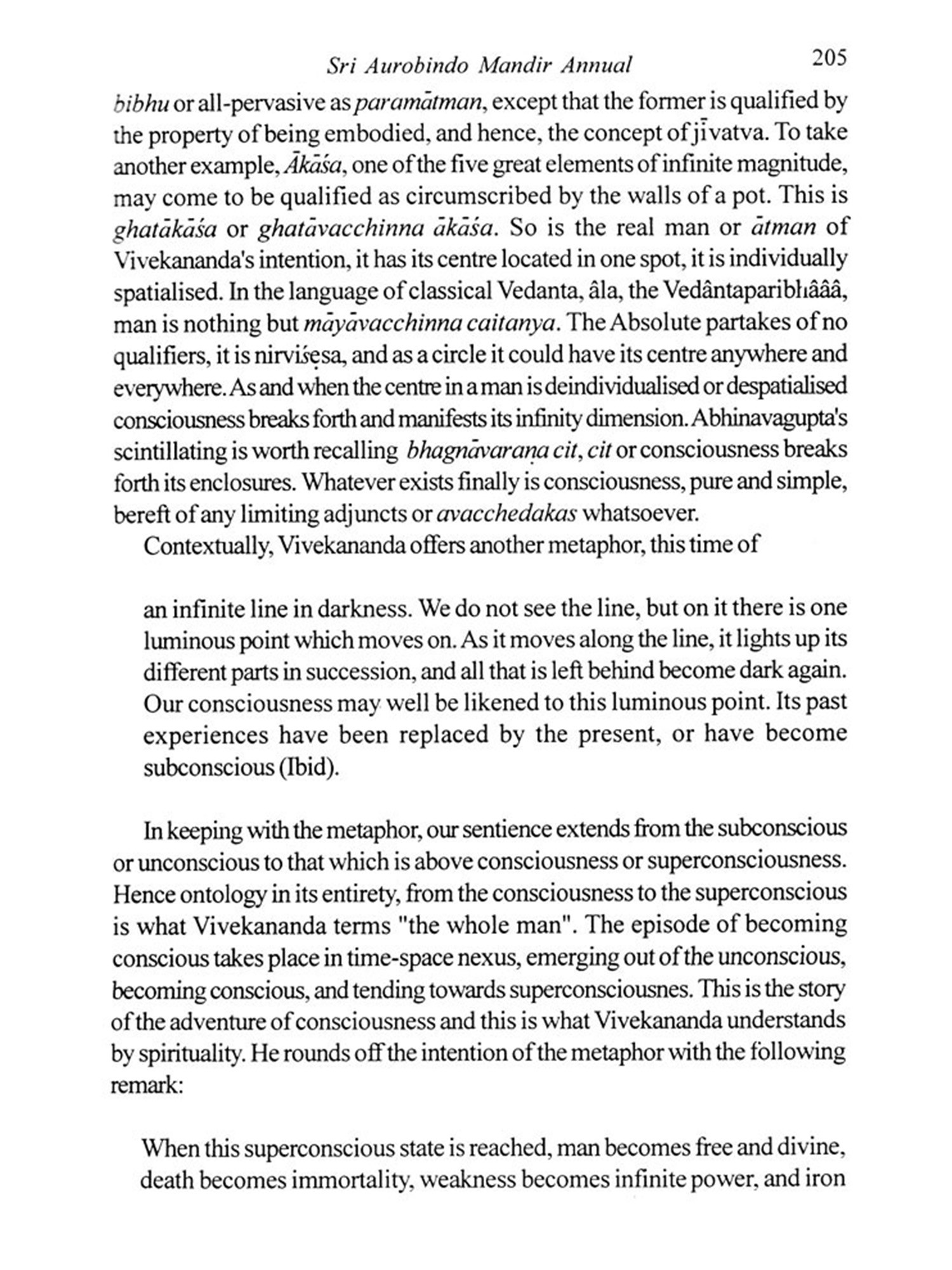 Sri Aurobindo Mandir Annual 205

bibhu or all-pervasive as paramātman, except that the former is qualified by the property of being embodied, and hence, the concept of jīvatva. To take another example, Ākāśa, one of the five great elements of infinite magnitude, may come to be qualified as circumscribed by the walls of a pot. This is ghatākāśa or ghatāvacchinna ākāśa. So is the real man or ātman of Vivekananda's intention, it has its centre located in one spot, it is individually spatialised. In the language of classical Vedanta, âla, the Vedântaparibhâââ, man is nothing but māyāvacchinna caitanya. The Absolute partakes of no qualifiers, it is nirviśeṣa, and as a circle it could have its centre anywhere and everywhere. As and when the centre in a man is deindividualised or despatialised consciousness breaks forth and manifests its infinity dimension. Abhinavagupta's scintillating is worth recalling bhagnāvaraṇa cit, cit or consciousness breaks forth its enclosures. Whatever exists finally is consciousness, pure and simple, bereft of any limiting adjuncts or avacchedakas whatsoever.

Contextually, Vivekananda offers another metaphor, this time of

an infinite line in darkness. We do not see the line, but on it there is one luminous point which moves on. As it moves along the line, it lights up its different parts in succession, and all that is left behind become dark again. Our consciousness may well be likened to this luminous point. Its past experiences have been replaced by the present, or have become subconscious (Ibid).

In keeping with the metaphor, our sentience extends from the subconscious or unconscious to that which is above consciousness or superconsciousness. Hence ontology in its entirety, from the consciousness to the superconscious is what Vivekananda terms "the whole man". The episode of becoming conscious takes place in time-space nexus, emerging out of the unconscious, becoming conscious, and tending towards superconsciousnes. This is the story of the adventure of consciousness and this is what Vivekananda understands by spirituality. He rounds off the intention of the metaphor with the following remark:

When this superconscious state is reached, man becomes free and divine, death becomes immortality, weakness becomes infinite power, and iron